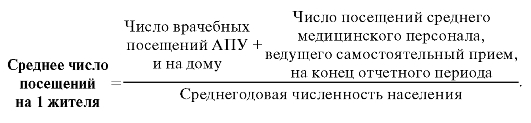 $\textbf{Среднее число посещений на 1 жителя} = \frac{\text{Число врачебных посещений АПУ и на дому} + \text{Число посещений среднего медицинского персонала, ведущего самостоятельный прием, на конец отчетного периода}}{\text{Среднегодовая численность населения}}.$